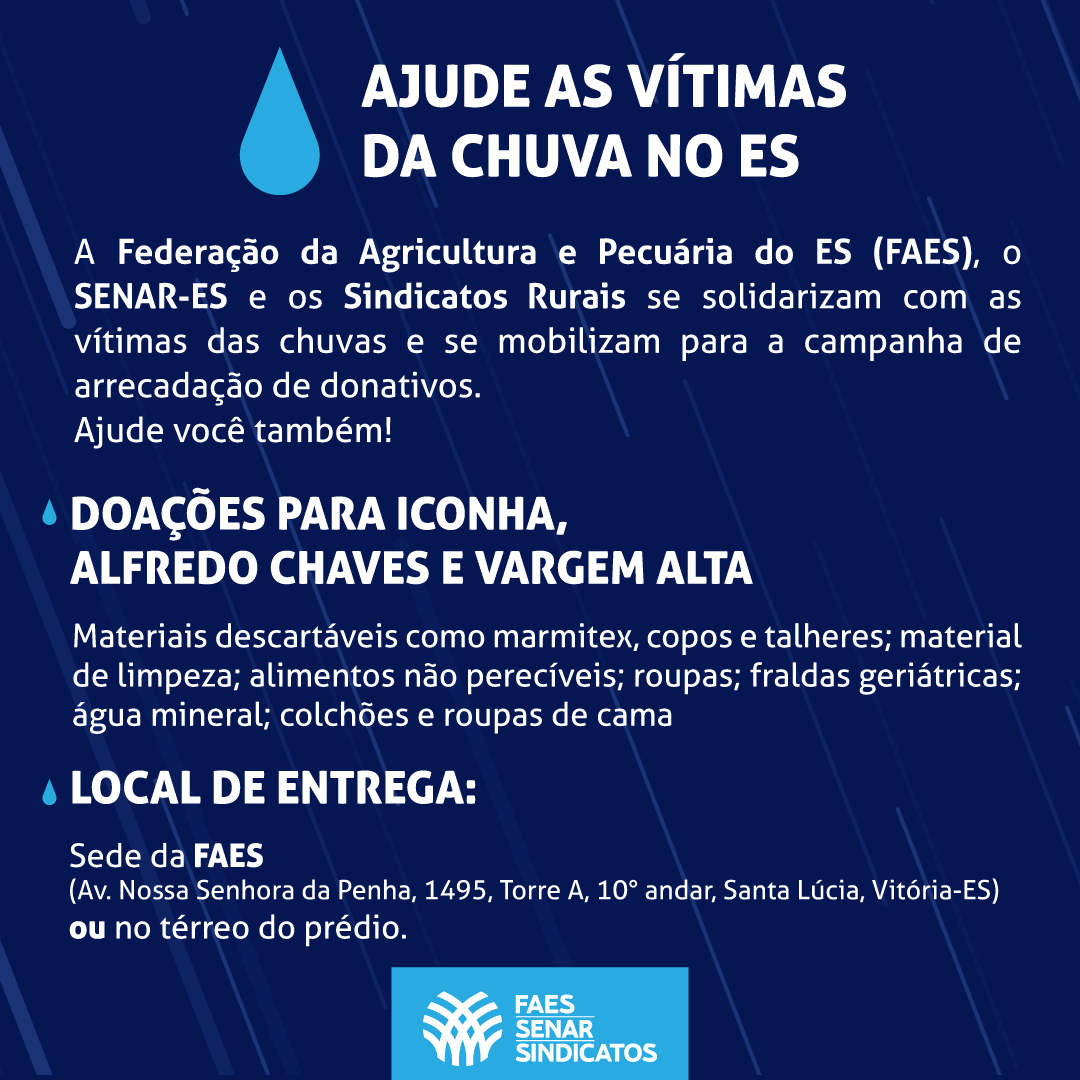 AJUDE AS VÍTIMAS DA CHUVA NO ES

A Federação da Agricultura e Pecuária do ES (FAES), o SENAR-ES e os Sindicatos Rurais se solidarizam com as vítimas das chuvas e se mobilizam para a campanha de arrecadação de donativos.
Ajude você também!

DOAÇÕES PARA ICONHA, ALFREDO CHAVES E VARGEM ALTA

Materiais descartáveis como marmitex, copos e talheres; material de limpeza; alimentos não perecíveis; roupas; fraldas geriátricas; água mineral; colchões e roupas de cama

LOCAL DE ENTREGA:

Sede da FAES
(Av. Nossa Senhora da Penha, 1495, Torre A, 10° andar, Santa Lúcia, Vitória-ES)
ou no térreo do prédio.

FAES
SENAR
SINDICATOS